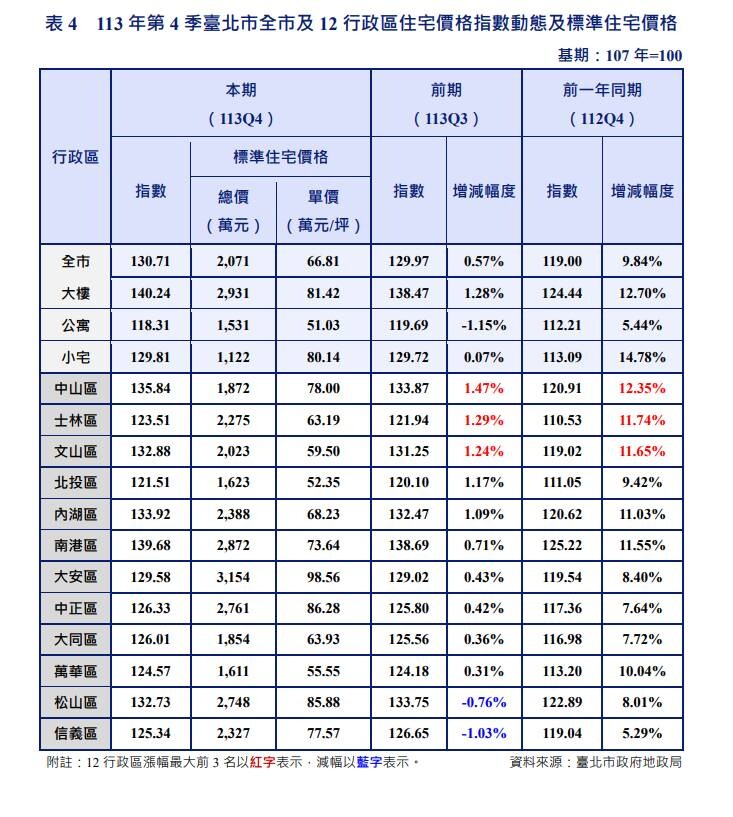 表 4 113 年第 4 季臺北市全市及 12 行政區住宅價格指數動態及標準住宅價格

基期：107 年=100

| 行政區 | 本期（113Q4）指數 | 本期（113Q4）標準住宅價格 總價（萬元） | 本期（113Q4）標準住宅價格 單價（萬元/坪） | 前期（113Q3）指數 | 前期（113Q3）增減幅度 | 前一年同期（112Q4）指數 | 前一年同期（112Q4）增減幅度 |
|---|---|---|---|---|---|---|---|
| 全市 | 130.71 | 2,071 | 66.81 | 129.97 | 0.57% | 119.00 | 9.84% |
| 大樓 | 140.24 | 2,931 | 81.42 | 138.47 | 1.28% | 124.44 | 12.70% |
| 公寓 | 118.31 | 1,531 | 51.03 | 119.69 | -1.15% | 112.21 | 5.44% |
| 小宅 | 129.81 | 1,122 | 80.14 | 129.72 | 0.07% | 113.09 | 14.78% |
| 中山區 | 135.84 | 1,872 | 78.00 | 133.87 | 1.47% | 120.91 | 12.35% |
| 士林區 | 123.51 | 2,275 | 63.19 | 121.94 | 1.29% | 110.53 | 11.74% |
| 文山區 | 132.88 | 2,023 | 59.50 | 131.25 | 1.24% | 119.02 | 11.65% |
| 北投區 | 121.51 | 1,623 | 52.35 | 120.10 | 1.17% | 111.05 | 9.42% |
| 內湖區 | 133.92 | 2,388 | 68.23 | 132.47 | 1.09% | 120.62 | 11.03% |
| 南港區 | 139.68 | 2,872 | 73.64 | 138.69 | 0.71% | 125.22 | 11.55% |
| 大安區 | 129.58 | 3,154 | 98.56 | 129.02 | 0.43% | 119.54 | 8.40% |
| 中正區 | 126.33 | 2,761 | 86.28 | 125.80 | 0.42% | 117.36 | 7.64% |
| 大同區 | 126.01 | 1,854 | 63.93 | 125.56 | 0.36% | 116.98 | 7.72% |
| 萬華區 | 124.57 | 1,611 | 55.55 | 124.18 | 0.31% | 113.20 | 10.04% |
| 松山區 | 132.73 | 2,748 | 85.88 | 133.75 | -0.76% | 122.89 | 8.01% |
| 信義區 | 125.34 | 2,327 | 77.57 | 126.65 | -1.03% | 119.04 | 5.29% |

附註：12 行政區漲幅最大前 3 名以紅字表示，減幅以藍字表示。

資料來源：臺北市政府地政局